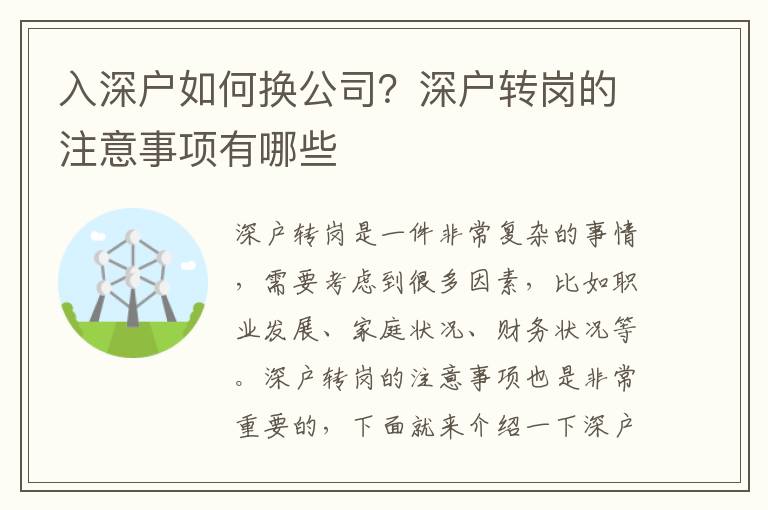 入深户如何换公司？深户转岗的注意事项有哪些

深户转岗是一件非常复杂的事情，需要考虑到很多因素，比如职业发展、家庭状况、财务状况等。深户转岗的注意事项也是非常重要的，下面就来介绍一下深户